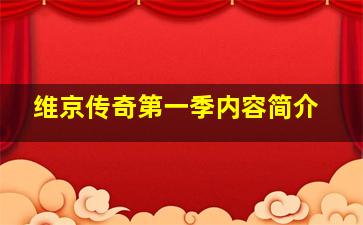 维京传奇第一季内容简介